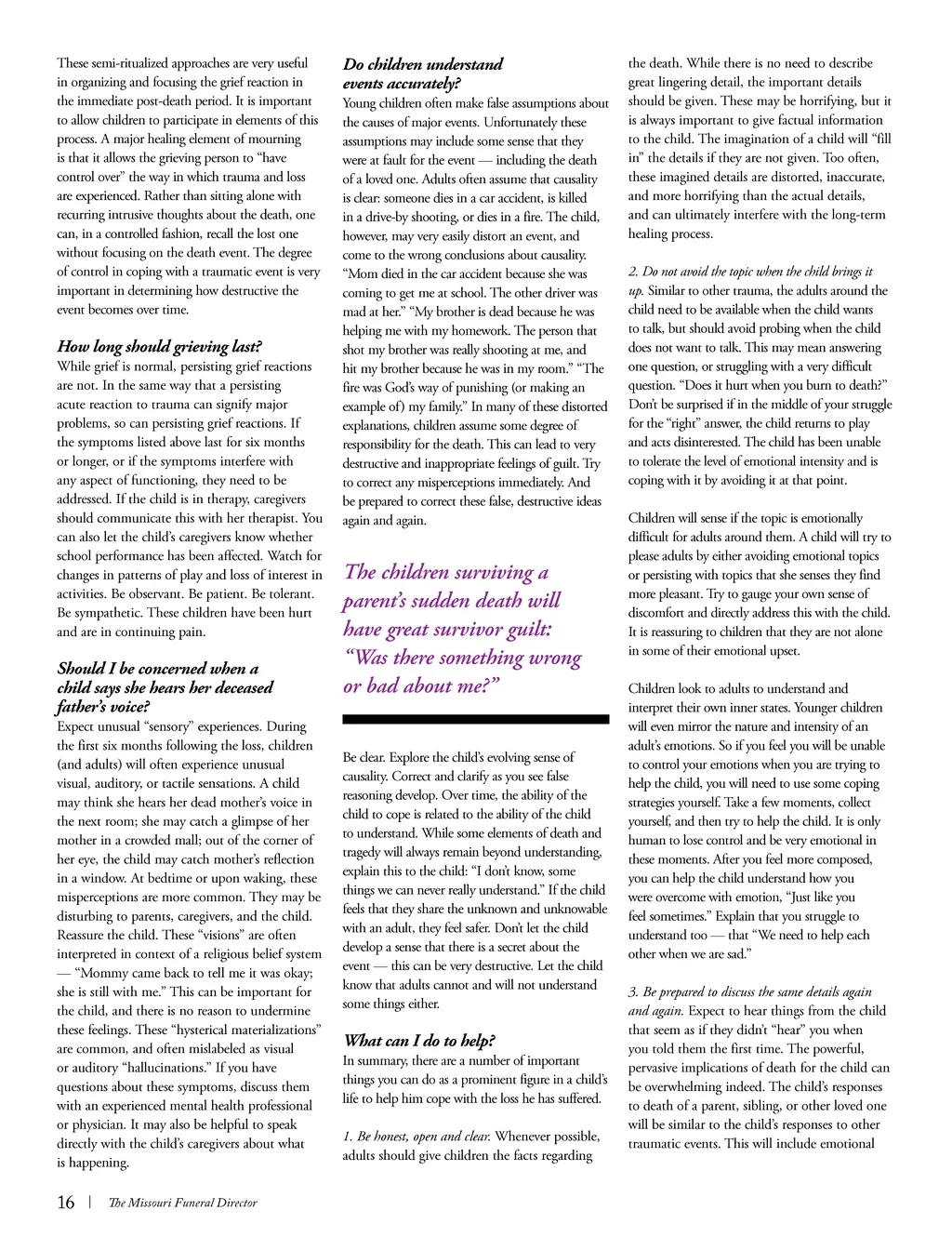 These semi-ritualized approaches are very useful in organizing and focusing the grief reaction in the immediate post-death period. It is important to allow children to participate in elements of this process. A major healing element of mourning is that it allows the grieving person to "have control over" the way in which trauma and loss are experienced. Rather than sitting alone with recurring intrusive thoughts about the death, one can, in a controlled fashion, recall the lost one without focusing on the death event. The degree of control in coping with a traumatic event is very important in determining how destructive the event becomes over time.

How long should grieving last?

While grief is normal, persisting grief reactions are not. In the same way that a persisting acute reaction to trauma can signify major problems, so can persisting grief reactions. If the symptoms listed above last for six months or longer, or if the symptoms interfere with any aspect of functioning, they need to be addressed. If the child is in therapy, caregivers should communicate this with her therapist. You can also let the child's caregivers know whether school performance has been affected. Watch for changes in patterns of play and loss of interest in activities. Be observant. Be patient. Be tolerant. Be sympathetic. These children have been hurt and are in continuing pain.

Should I be concerned when a child says she hears her deceased father's voice?

Expect unusual "sensory" experiences. During the first six months following the loss, children (and adults) will often experience unusual visual, auditory, or tactile sensations. A child may think she hears her dead mother's voice in the next room; she may catch a glimpse of her mother in a crowded mall; out of the corner of her eye, the child may catch mother's reflection in a window. At bedtime or upon waking, these misperceptions are more common. They may be disturbing to parents, caregivers, and the child. Reassure the child. These "visions" are often interpreted in context of a religious belief system — "Mommy came back to tell me it was okay; she is still with me." This can be important for the child, and there is no reason to undermine these feelings. These "hysterical materializations" are common, and often mislabeled as visual or auditory "hallucinations." If you have questions about these symptoms, discuss them with an experienced mental health professional or physician. It may also be helpful to speak directly with the child's caregivers about what is happening.

Do children understand events accurately?

Young children often make false assumptions about the causes of major events. Unfortunately these assumptions may include some sense that they were at fault for the event — including the death of a loved one. Adults often assume that causality is clear: someone dies in a car accident, is killed in a drive-by shooting, or dies in a fire. The child, however, may very easily distort an event, and come to the wrong conclusions about causality. "Mom died in the car accident because she was coming to get me at school. The other driver was mad at her." "My brother is dead because he was helping me with my homework. The person that shot my brother was really shooting at me, and hit my brother because he was in my room." "The fire was God's way of punishing (or making an example of) my family." In many of these distorted explanations, children assume some degree of responsibility for the death. This can lead to very destructive and inappropriate feelings of guilt. Try to correct any misperceptions immediately. And be prepared to correct these false, destructive ideas again and again.

The children surviving a parent's sudden death will have great survivor guilt: "Was there something wrong or bad about me?"

Be clear. Explore the child's evolving sense of causality. Correct and clarify as you see false reasoning develop. Over time, the ability of the child to cope is related to the ability of the child to understand. While some elements of death and tragedy will always remain beyond understanding, explain this to the child: "I don't know, some things we can never really understand." If the child feels that they share the unknown and unknowable with an adult, they feel safer. Don't let the child develop a sense that there is a secret about the event — this can be very destructive. Let the child know that adults cannot and will not understand some things either.

What can I do to help?

In summary, there are a number of important things you can do as a prominent figure in a child's life to help him cope with the loss he has suffered.

1. Be honest, open and clear. Whenever possible, adults should give children the facts regarding the death. While there is no need to describe great lingering detail, the important details should be given. These may be horrifying, but it is always important to give factual information to the child. The imagination of a child will "fill in" the details if they are not given. Too often, these imagined details are distorted, inaccurate, and more horrifying than the actual details, and can ultimately interfere with the long-term healing process.

2. Do not avoid the topic when the child brings it up. Similar to other trauma, the adults around the child need to be available when the child wants to talk, but should avoid probing when the child does not want to talk. This may mean answering one question, or struggling with a very difficult question. "Does it hurt when you burn to death?" Don't be surprised if in the middle of your struggle for the "right" answer, the child returns to play and acts disinterested. The child has been unable to tolerate the level of emotional intensity and is coping with it by avoiding it at that point.

Children will sense if the topic is emotionally difficult for adults around them. A child will try to please adults by either avoiding emotional topics or persisting with topics that she senses they find more pleasant. Try to gauge your own sense of discomfort and directly address this with the child. It is reassuring to children that they are not alone in some of their emotional upset.

Children look to adults to understand and interpret their own inner states. Younger children will even mirror the nature and intensity of an adult's emotions. So if you feel you will be unable to control your emotions when you are trying to help the child, you will need to use some coping strategies yourself. Take a few moments, collect yourself, and then try to help the child. It is only human to lose control and be very emotional in these moments. After you feel more composed, you can help the child understand how you were overcome with emotion, "Just like you feel sometimes." Explain that you struggle to understand too — that "We need to help each other when we are sad."

3. Be prepared to discuss the same details again and again. Expect to hear things from the child that seem as if they didn't "hear" you when you told them the first time. The powerful, pervasive implications of death for the child can be overwhelming indeed. The child's responses to death of a parent, sibling, or other loved one will be similar to the child's responses to other traumatic events. This will include emotional

16 | The Missouri Funeral Director